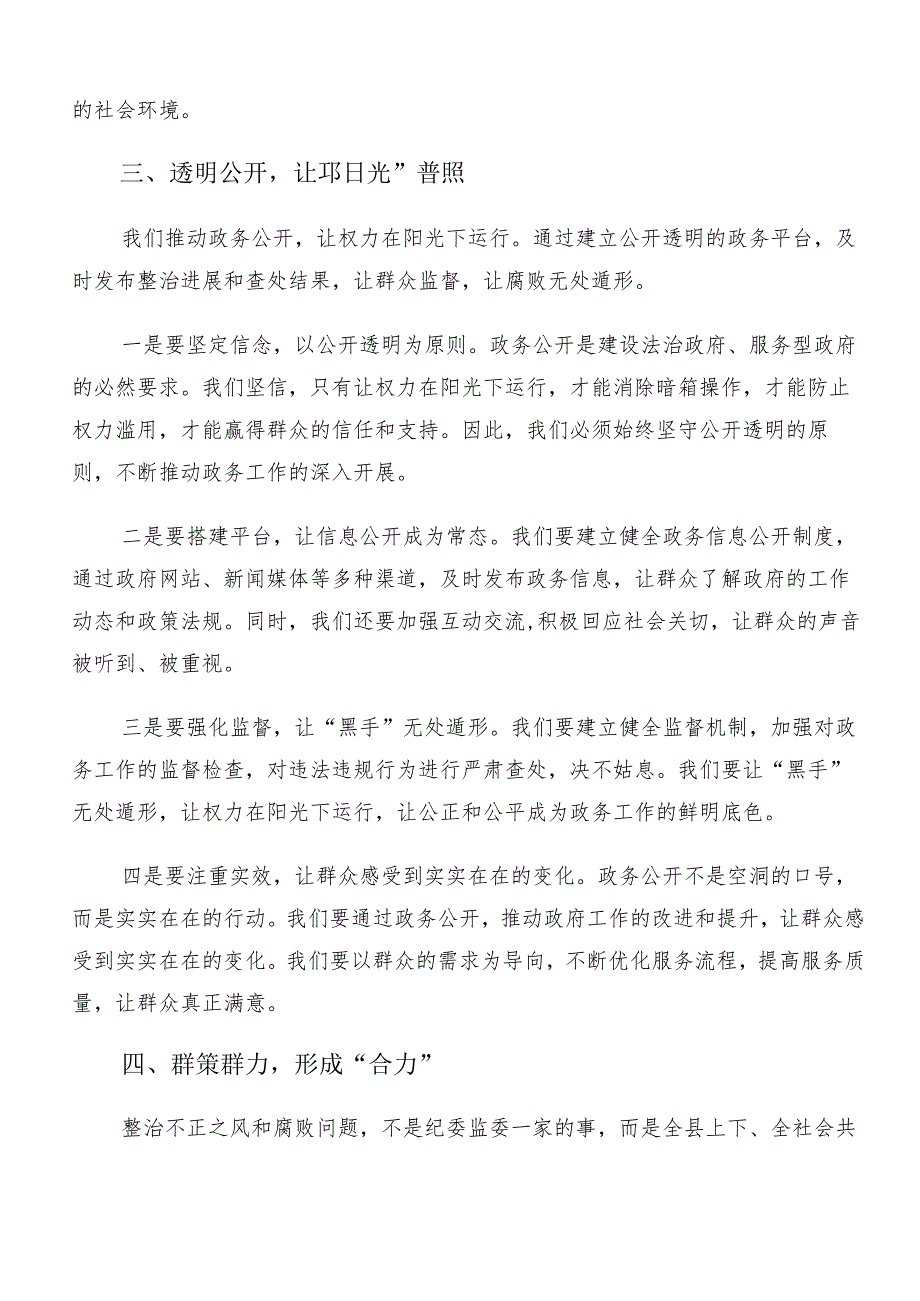 的社会环境。

三、透明公开，让邛日光”普照

我们推动政务公开，让权力在阳光下运行。通过建立公开透明的政务平台，及时发布整治进展和查处结果，让群众监督，让腐败无处遁形。

一是要坚定信念，以公开透明为原则。政务公开是建设法治政府、服务型政府的必然要求。我们坚信，只有让权力在阳光下运行，才能消除暗箱操作，才能防止权力滥用，才能赢得群众的信任和支持。因此，我们必须始终坚守公开透明的原则，不断推动政务工作的深入开展。

二是要搭建平台，让信息公开成为常态。我们要建立健全政务信息公开制度，通过政府网站、新闻媒体等多种渠道，及时发布政务信息，让群众了解政府的工作动态和政策法规。同时，我们还要加强互动交流,积极回应社会关切，让群众的声音被听到、被重视。

三是要强化监督，让“黑手”无处遁形。我们要建立健全监督机制，加强对政务工作的监督检查，对违法违规行为进行严肃查处，决不姑息。我们要让“黑手”无处遁形，让权力在阳光下运行，让公正和公平成为政务工作的鲜明底色。

四是要注重实效，让群众感受到实实在在的变化。政务公开不是空洞的口号，而是实实在在的行动。我们要通过政务公开，推动政府工作的改进和提升，让群众感受到实实在在的变化。我们要以群众的需求为导向，不断优化服务流程，提高服务质量，让群众真正满意。

四、群策群力，形成“合力”

整治不正之风和腐败问题，不是纪委监委一家的事，而是全县上下、全社会共